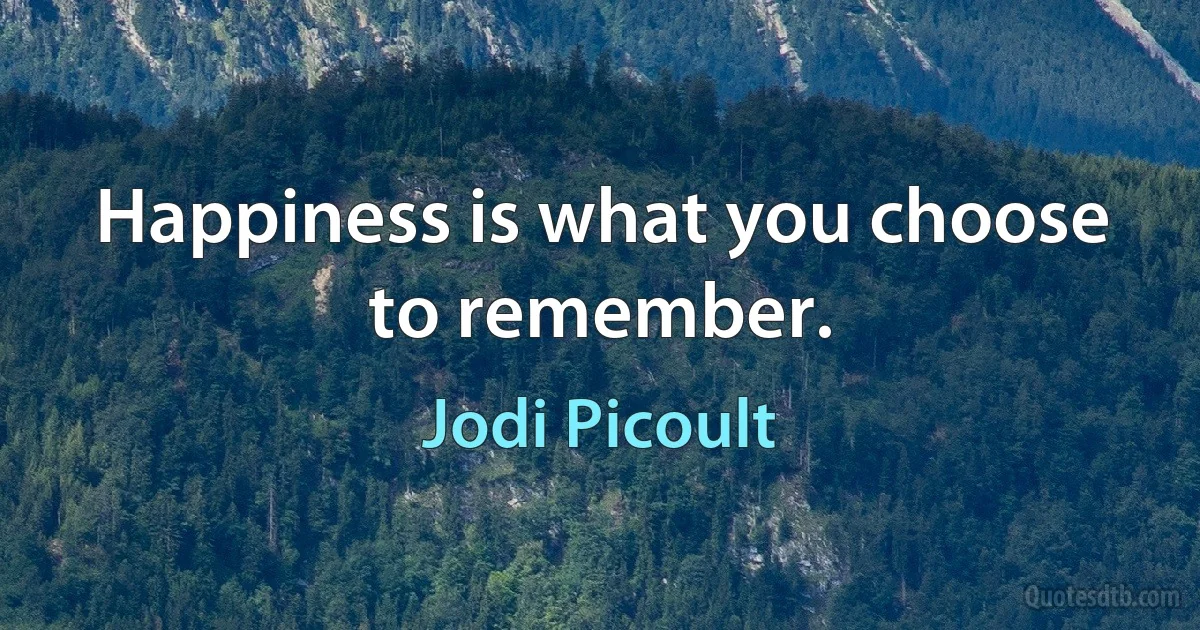 Happiness is what you choose to remember.

Jodi Picoult

Quotesdtb.com